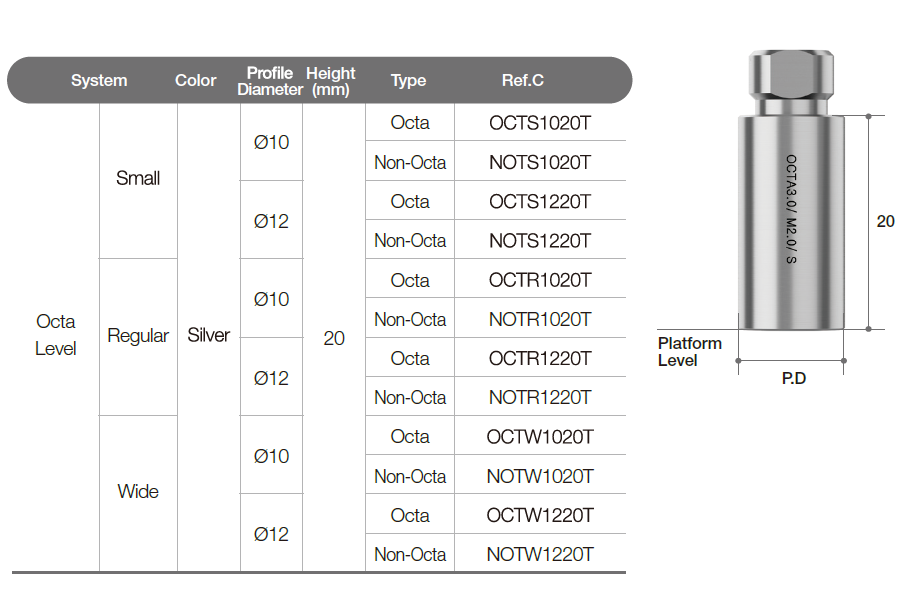 | System | | Color | Profile Diameter | Height (mm) | Type | Ref.C |
|---|---|---|---|---|---|---|
| Octa Level | Small | Silver | Ø10 | 20 | Octa | OCTS1020T |
| | | | | | Non-Octa | NOTS1020T |
| | | | Ø12 | | Octa | OCTS1220T |
| | | | | | Non-Octa | NOTS1220T |
| | Regular | | Ø10 | | Octa | OCTR1020T |
| | | | | | Non-Octa | NOTR1020T |
| | | | Ø12 | | Octa | OCTR1220T |
| | | | | | Non-Octa | NOTR1220T |
| | Wide | | Ø10 | | Octa | OCTW1020T |
| | | | | | Non-Octa | NOTW1020T |
| | | | Ø12 | | Octa | OCTW1220T |
| | | | | | Non-Octa | NOTW1220T |

OCTA3.0/ M2.0/ S

20

Platform Level

P.D